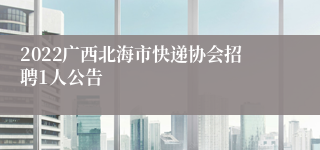 2022广西北海市快递协会招聘1人公告